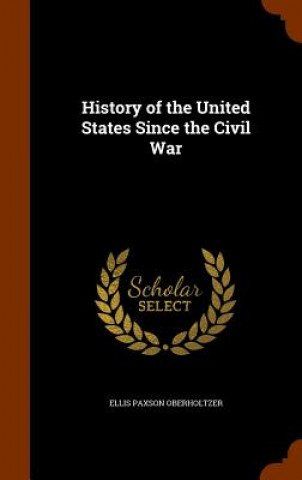 History of the United States Since the Civil War

Scholar SELECT

ELLIS PAXSON OBERHOLTZER